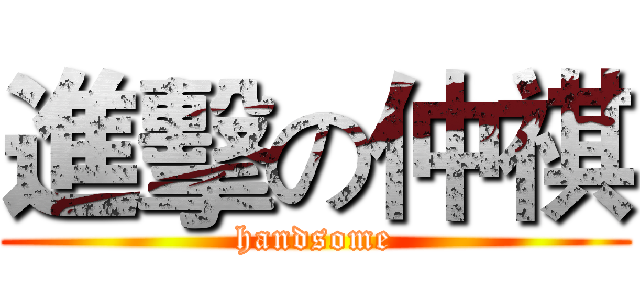 進撃の仲祺
handsome